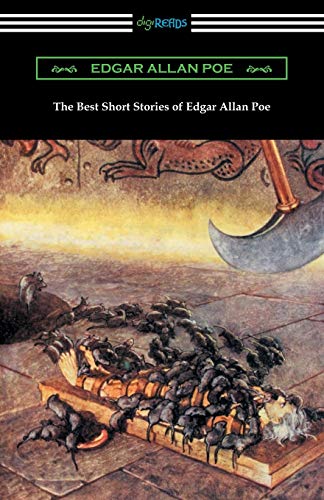 digiREADS

EDGAR ALLAN POE

The Best Short Stories of Edgar Allan Poe